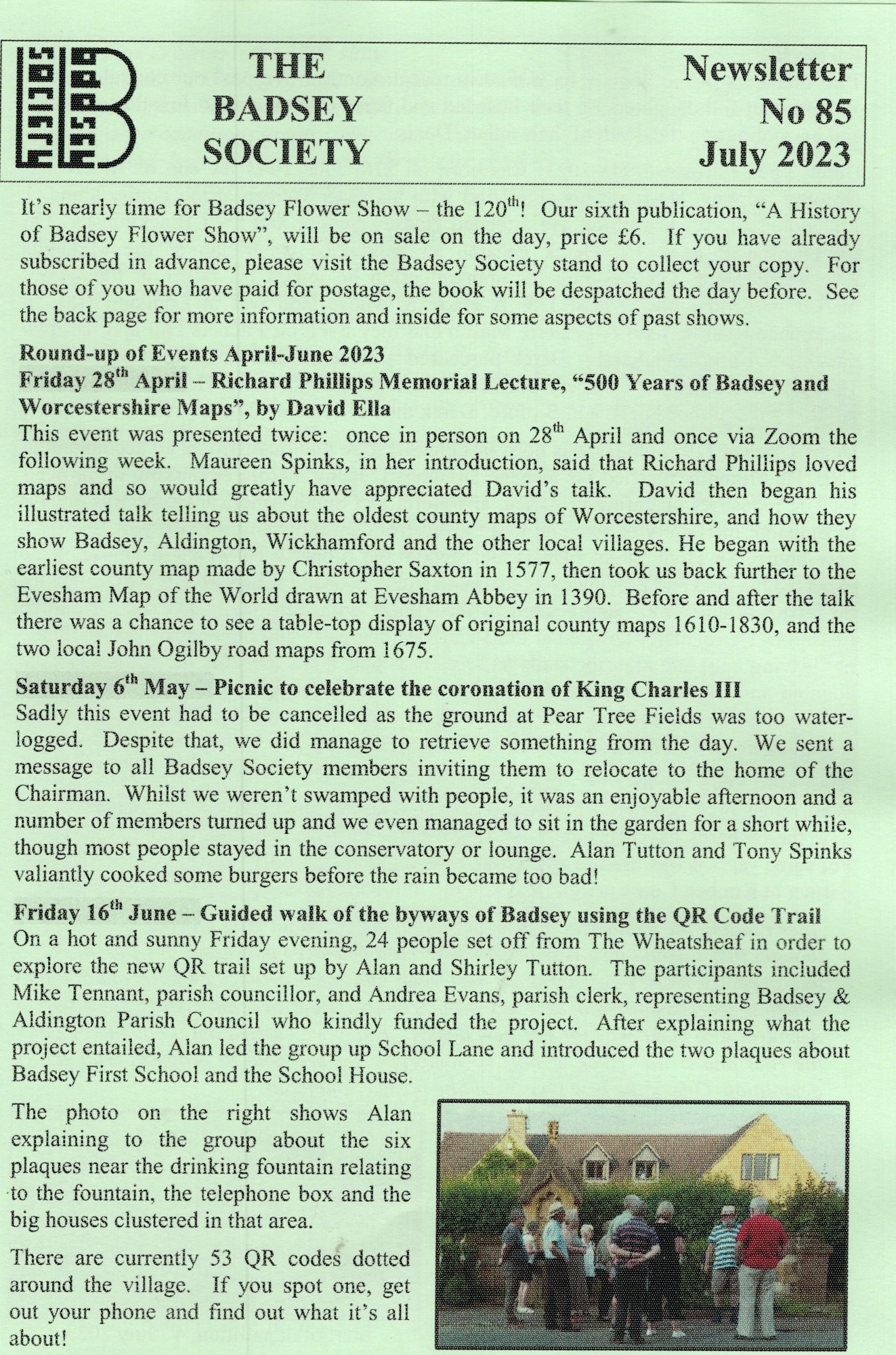 THE BADSEY SOCIETY

Newsletter No 85 July 2023

It's nearly time for Badsey Flower Show – the 120$^{th}$! Our sixth publication, "A History of Badsey Flower Show", will be on sale on the day, price £6. If you have already subscribed in advance, please visit the Badsey Society stand to collect your copy. For those of you who have paid for postage, the book will be despatched the day before. See the back page for more information and inside for some aspects of past shows.

Round-up of Events April-June 2023
Friday 28$^{th}$ April – Richard Phillips Memorial Lecture, "500 Years of Badsey and Worcestershire Maps", by David Ella
This event was presented twice: once in person on 28$^{th}$ April and once via Zoom the following week. Maureen Spinks, in her introduction, said that Richard Phillips loved maps and so would greatly have appreciated David's talk. David then began his illustrated talk telling us about the oldest county maps of Worcestershire, and how they show Badsey, Aldington, Wickhamford and the other local villages. He began with the earliest county map made by Christopher Saxton in 1577, then took us back further to the Evesham Map of the World drawn at Evesham Abbey in 1390. Before and after the talk there was a chance to see a table-top display of original county maps 1610-1830, and the two local John Ogilby road maps from 1675.

Saturday 6$^{th}$ May – Picnic to celebrate the coronation of King Charles III
Sadly this event had to be cancelled as the ground at Pear Tree Fields was too waterlogged. Despite that, we did manage to retrieve something from the day. We sent a message to all Badsey Society members inviting them to relocate to the home of the Chairman. Whilst we weren't swamped with people, it was an enjoyable afternoon and a number of members turned up and we even managed to sit in the garden for a short while, though most people stayed in the conservatory or lounge. Alan Tutton and Tony Spinks valiantly cooked some burgers before the rain became too bad!

Friday 16$^{th}$ June – Guided walk of the byways of Badsey using the QR Code Trail
On a hot and sunny Friday evening, 24 people set off from The Wheatsheaf in order to explore the new QR trail set up by Alan and Shirley Tutton. The participants included Mike Tennant, parish councillor, and Andrea Evans, parish clerk, representing Badsey & Aldington Parish Council who kindly funded the project. After explaining what the project entailed, Alan led the group up School Lane and introduced the two plaques about Badsey First School and the School House.

The photo on the right shows Alan explaining to the group about the six plaques near the drinking fountain relating to the fountain, the telephone box and the big houses clustered in that area.

There are currently 53 QR codes dotted around the village. If you spot one, get out your phone and find out what it's all about!